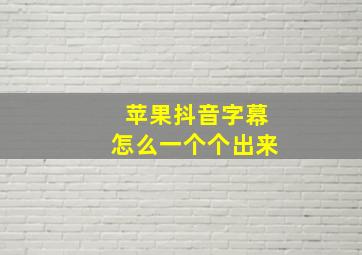 苹果抖音字幕
怎么一个个出来